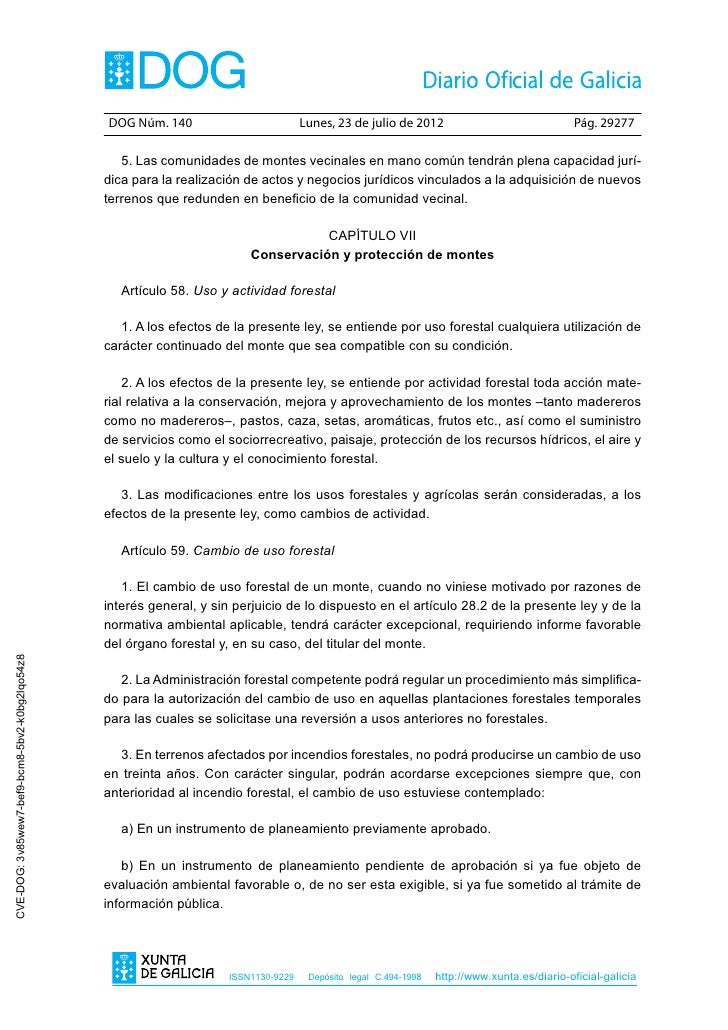 DOG

Diario Oficial de Galicia

DOG Núm. 140 Lunes, 23 de julio de 2012 Pág. 29277

5. Las comunidades de montes vecinales en mano común tendrán plena capacidad jurídica para la realización de actos y negocios jurídicos vinculados a la adquisición de nuevos terrenos que redunden en beneficio de la comunidad vecinal.

CAPÍTULO VII
Conservación y protección de montes

Artículo 58. Uso y actividad forestal

1. A los efectos de la presente ley, se entiende por uso forestal cualquiera utilización de carácter continuado del monte que sea compatible con su condición.

2. A los efectos de la presente ley, se entiende por actividad forestal toda acción material relativa a la conservación, mejora y aprovechamiento de los montes –tanto madereros como no madereros–, pastos, caza, setas, aromáticas, frutos etc., así como el suministro de servicios como el sociorrecreativo, paisaje, protección de los recursos hídricos, el aire y el suelo y la cultura y el conocimiento forestal.

3. Las modificaciones entre los usos forestales y agrícolas serán consideradas, a los efectos de la presente ley, como cambios de actividad.

Artículo 59. Cambio de uso forestal

1. El cambio de uso forestal de un monte, cuando no viniese motivado por razones de interés general, y sin perjuicio de lo dispuesto en el artículo 28.2 de la presente ley y de la normativa ambiental aplicable, tendrá carácter excepcional, requiriendo informe favorable del órgano forestal y, en su caso, del titular del monte.

2. La Administración forestal competente podrá regular un procedimiento más simplificado para la autorización del cambio de uso en aquellas plantaciones forestales temporales para las cuales se solicitase una reversión a usos anteriores no forestales.

3. En terrenos afectados por incendios forestales, no podrá producirse un cambio de uso en treinta años. Con carácter singular, podrán acordarse excepciones siempre que, con anterioridad al incendio forestal, el cambio de uso estuviese contemplado:

a) En un instrumento de planeamiento previamente aprobado.

b) En un instrumento de planeamiento pendiente de aprobación si ya fue objeto de evaluación ambiental favorable o, de no ser esta exigible, si ya fue sometido al trámite de información pública.

CVE-DOG: 3v85wew7-bef9-bcm8-5bv2-k0bg2lqo54z8

XUNTA DE GALICIA ISSN1130-9229 Depósito legal C.494-1998 http://www.xunta.es/diario-oficial-galicia